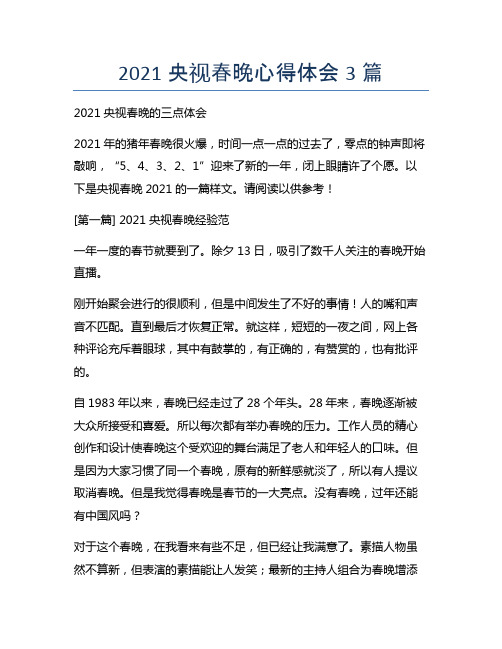 2021 央视春晚心得体会 3 篇

2021 央视春晚的三点体会

2021 年的猪年春晚很火爆，时间一点一点的过去了，零点的钟声即将敲响，“5、4、3、2、1”迎来了新的一年，闭上眼睛许了个愿。以下是央视春晚 2021 的一篇样文。请阅读以供参考！

[第一篇] 2021 央视春晚经验范

一年一度的春节就要到了。除夕 13 日，吸引了数千人关注的春晚开始直播。

刚开始聚会进行的很顺利，但是中间发生了不好的事情！人的嘴和声音不匹配。直到最后才恢复正常。就这样，短短的一夜之间，网上各种评论充斥着眼球，其中有鼓掌的，有正确的，有赞赏的，也有批评的。

自 1983 年以来，春晚已经走过了 28 个年头。28 年来，春晚逐渐被大众所接受和喜爱。所以每次都有举办春晚的压力。工作人员的精心创作和设计使春晚这个受欢迎的舞台满足了老人和年轻人的口味。但是因为大家习惯了同一个春晚，原有的新鲜感就淡了，所以有人提议取消春晚。但是我觉得春晚是春节的一大亮点。没有春晚，过年还能有中国风吗？

对于这个春晚，在我看来有些不足，但已经让我满意了。素描人物虽然不算新，但表演的素描能让人发笑；最新的主持人组合为春晚增添